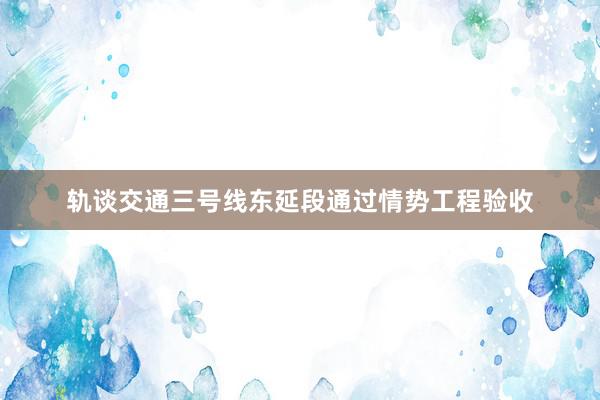 轨谈交通三号线东延段通过情势工程验收